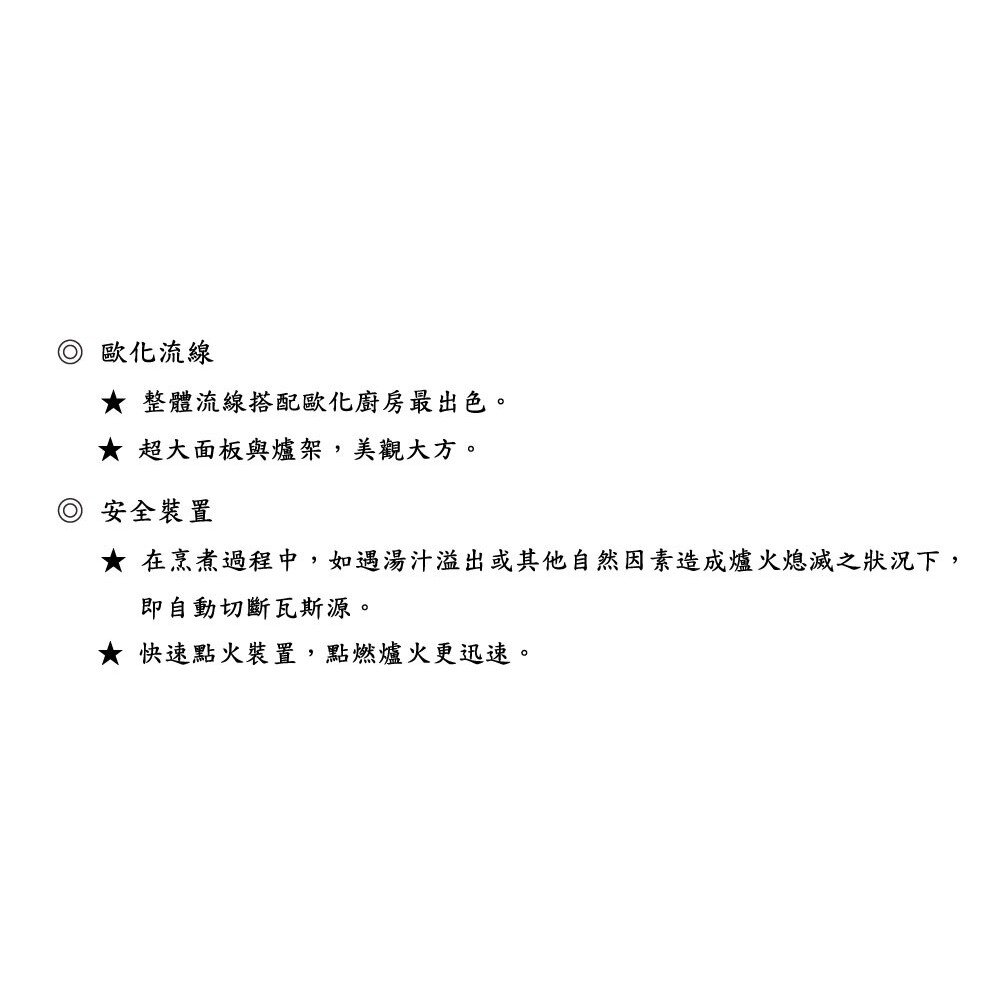 ◎ 歐化流線

★ 整體流線搭配歐化廚房最出色。

★ 超大面板與爐架，美觀大方。

◎ 安全裝置

★ 在烹煮過程中，如遇湯汁溢出或其他自然因素造成爐火熄滅之狀況下，即自動切斷瓦斯源。

★ 快速點火裝置，點燃爐火更迅速。